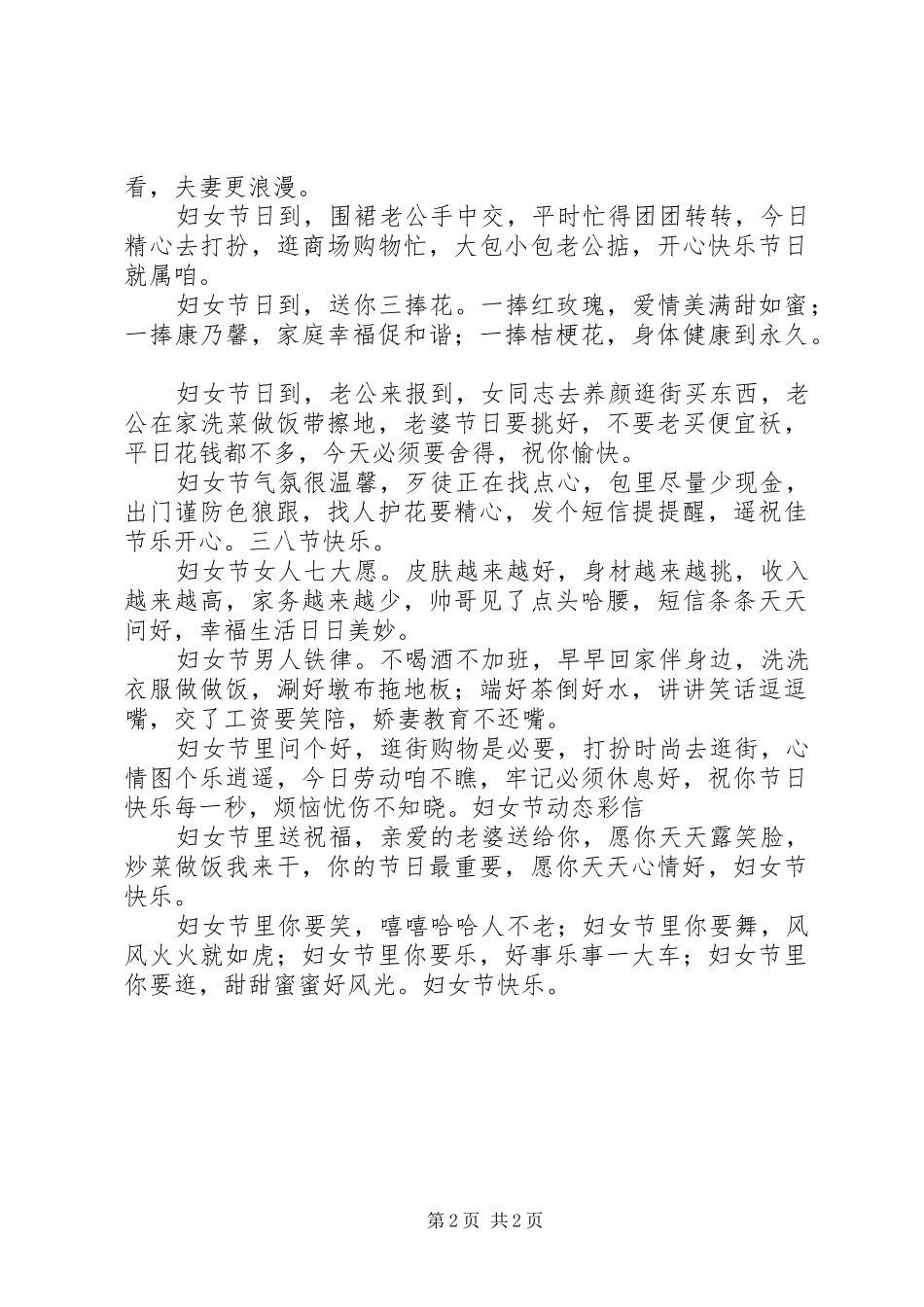 看，夫妻更浪漫。

妇女节日到，围裙老公手中交，平时忙得团团转转，今日精心去打扮，逛商场购物忙，大包小包老公掂，开心快乐节日就属咱。

妇女节日到，送你三捧花。一捧红玫瑰，爱情美满甜如蜜；一捧康乃馨，家庭幸福促和谐；一捧桔梗花，身体健康到永久。

妇女节日到，老公来报到，女同志去养颜逛街买东西，老公在家洗菜做饭带擦地，老婆节日要挑好，不要老买便宜袄，平日花钱都不多，今天必须要舍得，祝你愉快。

妇女节气氛很温馨，歹徒正在找点心，包里尽量少现金，出门谨防色狼跟，找人护花要精心，发个短信提提醒，遥祝佳节乐开心。三八节快乐。

妇女节女人七大愿。皮肤越来越好，身材越来越挑，收入越来越高，家务越来越少，帅哥见了点头哈腰，短信条条天天问好，幸福生活日日美妙。

妇女节男人铁律。不喝酒不加班，早早回家伴身边，洗洗衣服做做饭，涮好墩布拖地板；端好茶倒好水，讲讲笑话逗逗嘴，交了工资要笑陪，娇妻教育不还嘴。

妇女节里问个好，逛街购物是必要，打扮时尚去逛街，心情图个乐逍遥，今日劳动咱不瞧，牢记必须休息好，祝你节日快乐每一秒，烦恼忧伤不知晓。妇女节动态彩信

妇女节里送祝福，亲爱的老婆送给你，愿你天天露笑脸，炒菜做饭我来干，你的节日最重要，愿你天天心情好，妇女节快乐。

妇女节里你要笑，嘻嘻哈哈人不老；妇女节里你要舞，风风火火就如虎；妇女节里你要乐，好事乐事一大车；妇女节里你要逛，甜甜蜜蜜好风光。妇女节快乐。

第2页 共2页